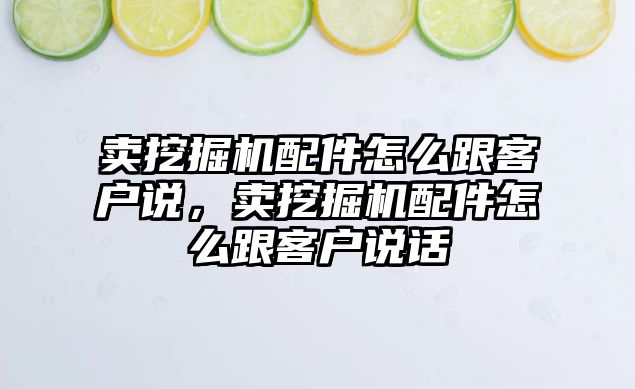 卖挖掘机配件怎么跟客户说，卖挖掘机配件怎么跟客户说话